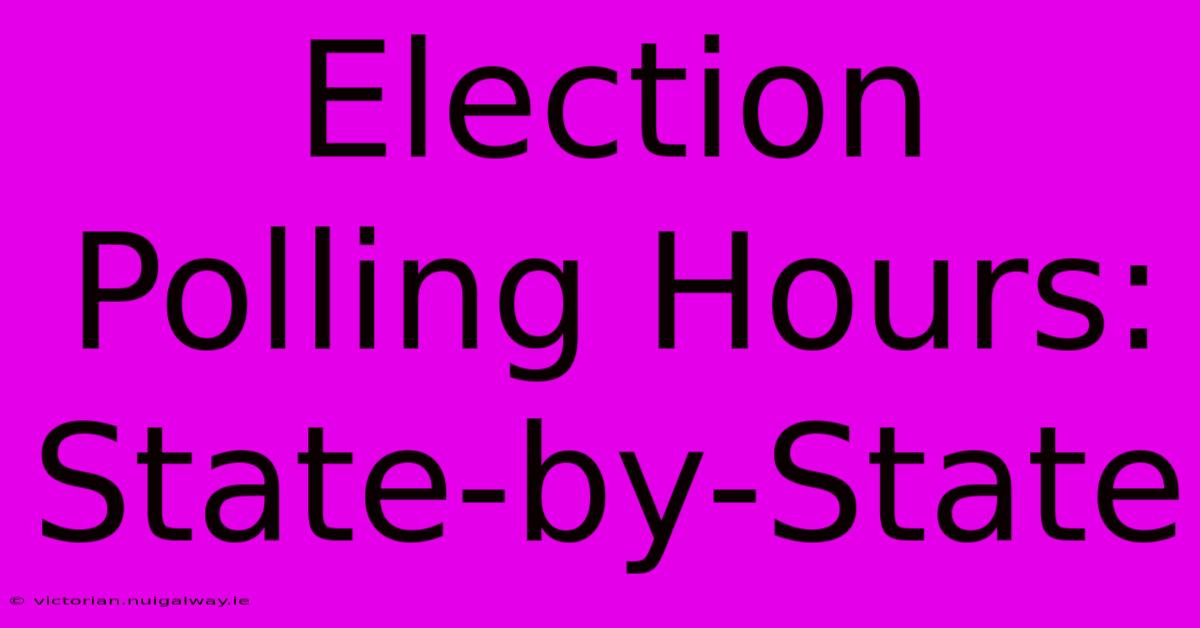 Election Polling Hours: State-by-State

© victorian.nuigalway.ie